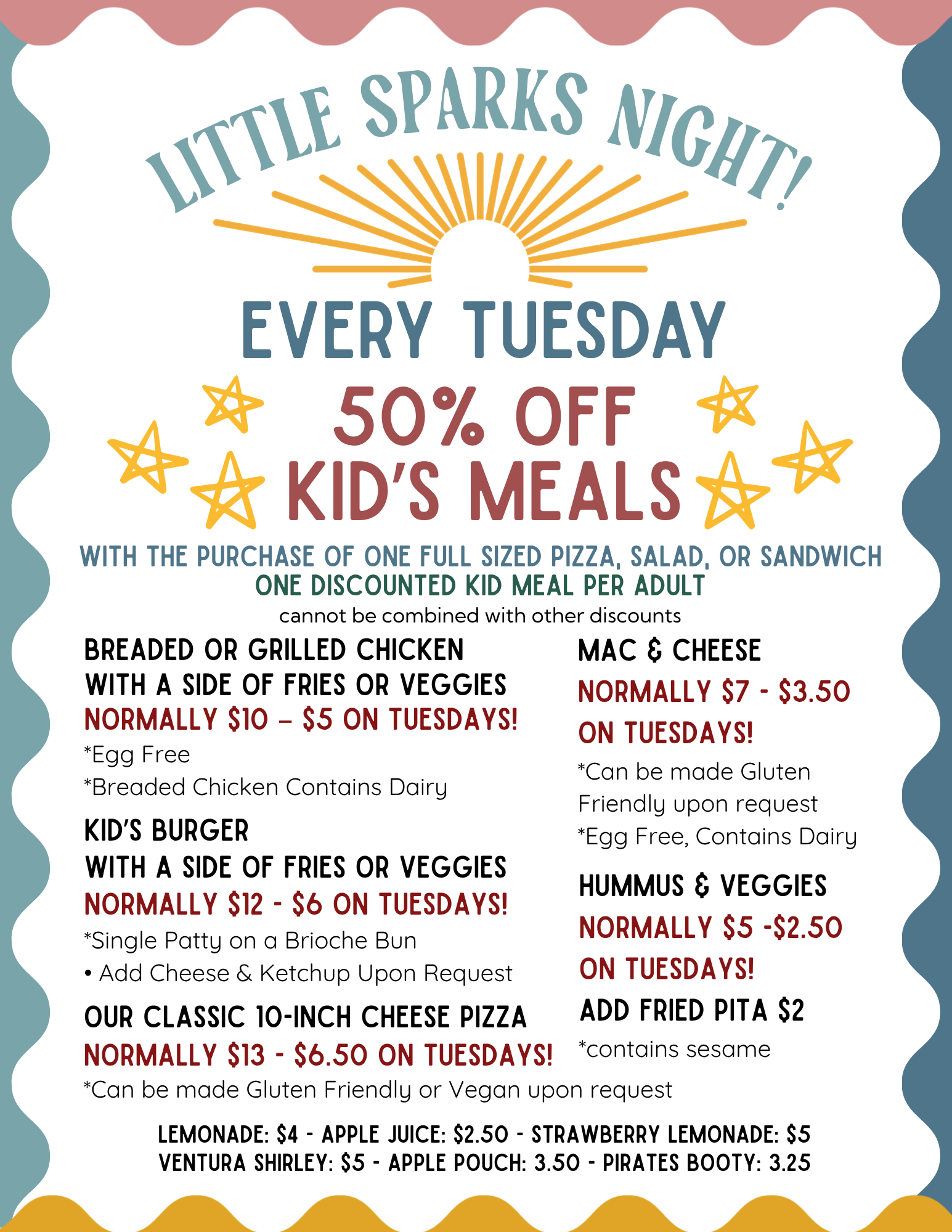 LITTLE SPARKS NIGHT!

EVERY TUESDAY

50% OFF
KID'S MEALS

WITH THE PURCHASE OF ONE FULL SIZED PIZZA, SALAD, OR SANDWICH
ONE DISCOUNTED KID MEAL PER ADULT
cannot be combined with other discounts

BREADED OR GRILLED CHICKEN
WITH A SIDE OF FRIES OR VEGGIES
NORMALLY $10 – $5 ON TUESDAYS!
*Egg Free
*Breaded Chicken Contains Dairy

KID'S BURGER
WITH A SIDE OF FRIES OR VEGGIES
NORMALLY $12 - $6 ON TUESDAYS!
*Single Patty on a Brioche Bun
• Add Cheese & Ketchup Upon Request

OUR CLASSIC 10-INCH CHEESE PIZZA
NORMALLY $13 - $6.50 ON TUESDAYS!
*Can be made Gluten Friendly or Vegan upon request

MAC & CHEESE
NORMALLY $7 - $3.50 ON TUESDAYS!
*Can be made Gluten Friendly upon request
*Egg Free, Contains Dairy

HUMMUS & VEGGIES
NORMALLY $5 -$2.50 ON TUESDAYS!
ADD FRIED PITA $2
*contains sesame

LEMONADE: $4 - APPLE JUICE: $2.50 - STRAWBERRY LEMONADE: $5
VENTURA SHIRLEY: $5 - APPLE POUCH: 3.50 - PIRATES BOOTY: 3.25